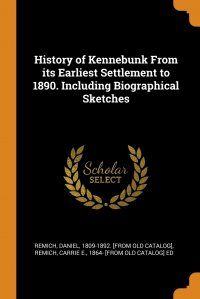 History of Kennebunk From its Earliest Settlement to 1890. Including Biographical Sketches

Scholar SELECT

REMICH, DANIEL, 1809-1892. [FROM OLD CATALOG]. REMICH, CARRIE E., 1864- [FROM OLD CATALOG] ED